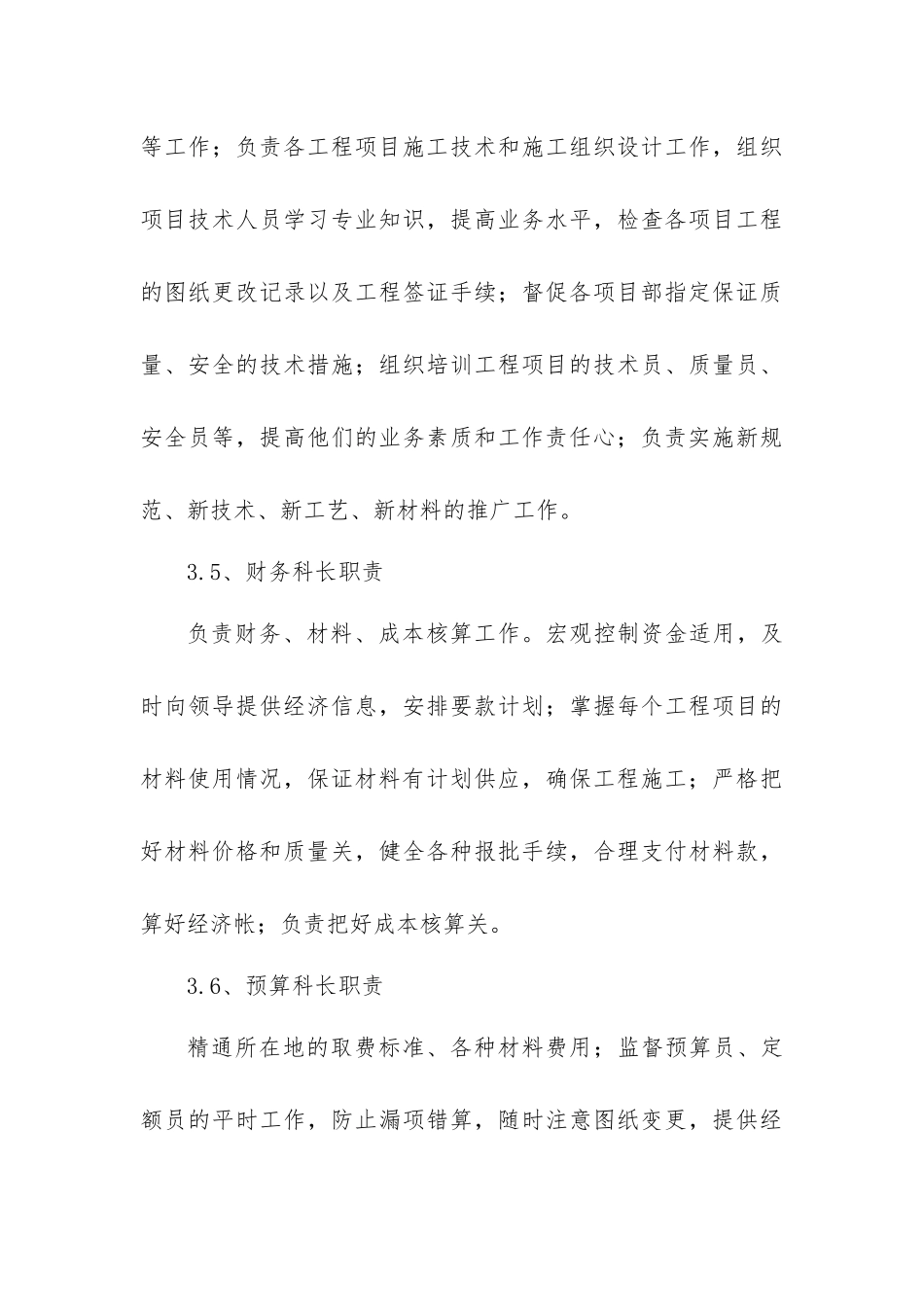 等工作；负责各工程项目施工技术和施工组织设计工作，组织项目技术人员学习专业知识，提高业务水平，检查各项目工程的图纸更改记录以及工程签证手续；督促各项目部指定保证质量、安全的技术措施；组织培训工程项目的技术员、质量员、安全员等，提高他们的业务素质和工作责任心；负责实施新规范、新技术、新工艺、新材料的推广工作。

3.5、财务科长职责

负责财务、材料、成本核算工作。宏观控制资金适用，及时向领导提供经济信息，安排要款计划；掌握每个工程项目的材料使用情况，保证材料有计划供应，确保工程施工；严格把好材料价格和质量关，健全各种报批手续，合理支付材料款，算好经济帐；负责把好成本核算关。

3.6、预算科长职责

精通所在地的取费标准、各种材料费用；监督预算员、定额员的平时工作，防止漏项错算，随时注意图纸变更，提供经